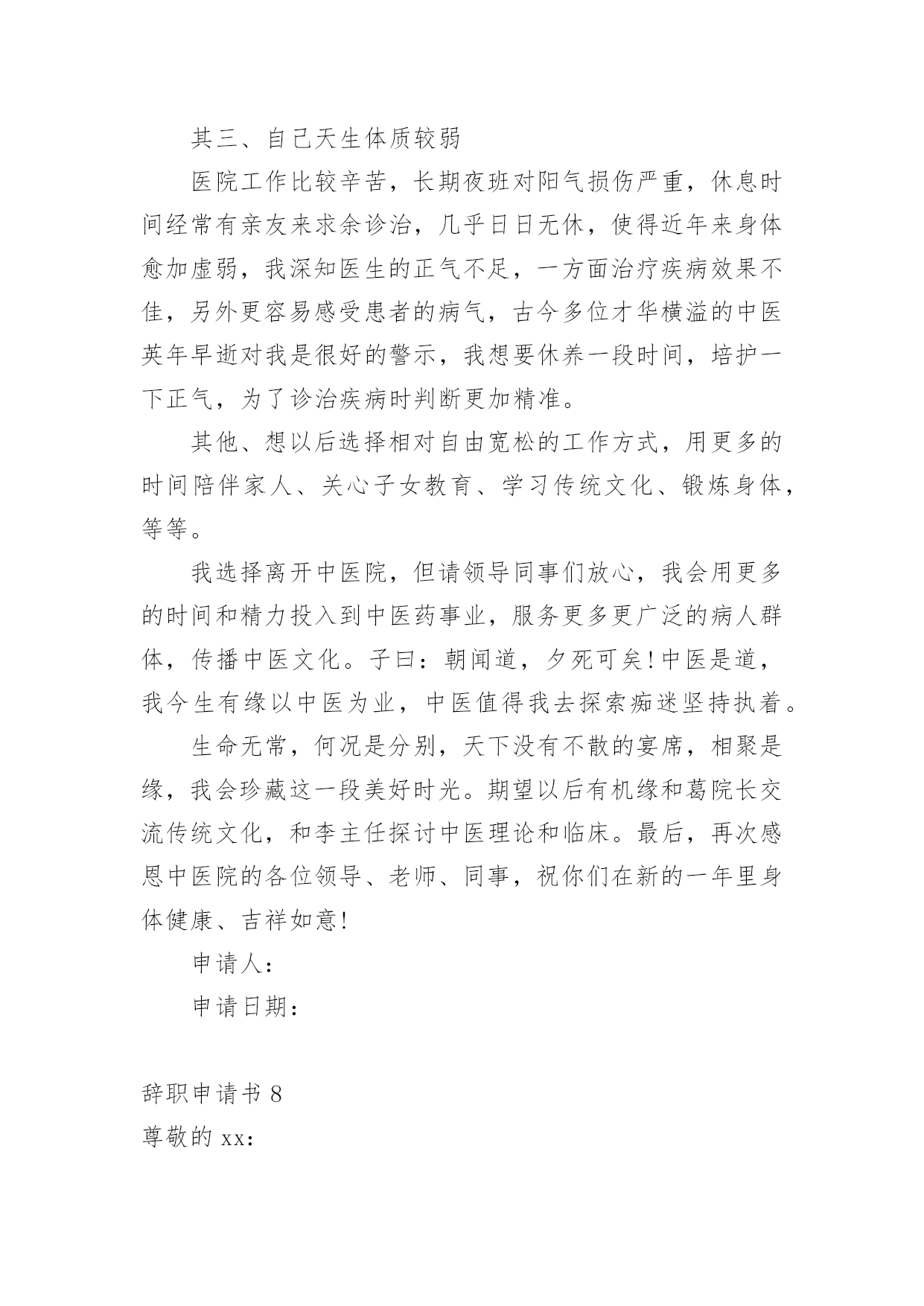 其三、自己天生体质较弱

医院工作比较辛苦，长期夜班对阳气损伤严重，休息时间经常有亲友来求余诊治，几乎日日无休，使得近年来身体愈加虚弱，我深知医生的正气不足，一方面治疗疾病效果不佳，另外更容易感受患者的病气，古今多位才华横溢的中医英年早逝对我是很好的警示，我想要休养一段时间，培护一下正气，为了诊治疾病时判断更加精准。

其他、想以后选择相对自由宽松的工作方式，用更多的时间陪伴家人、关心子女教育、学习传统文化、锻炼身体，等等。

我选择离开中医院，但请领导同事们放心，我会用更多的时间和精力投入到中医药事业，服务更多更广泛的病人群体，传播中医文化。子曰：朝闻道，夕死可矣!中医是道，我今生有缘以中医为业，中医值得我去探索痴迷坚持执着。

生命无常，何况是分别，天下没有不散的宴席，相聚是缘，我会珍藏这一段美好时光。期望以后有机缘和葛院长交流传统文化，和李主任探讨中医理论和临床。最后，再次感恩中医院的各位领导、老师、同事，祝你们在新的一年里身体健康、吉祥如意!

申请人：

申请日期：

辞职申请书 8

尊敬的 xx：